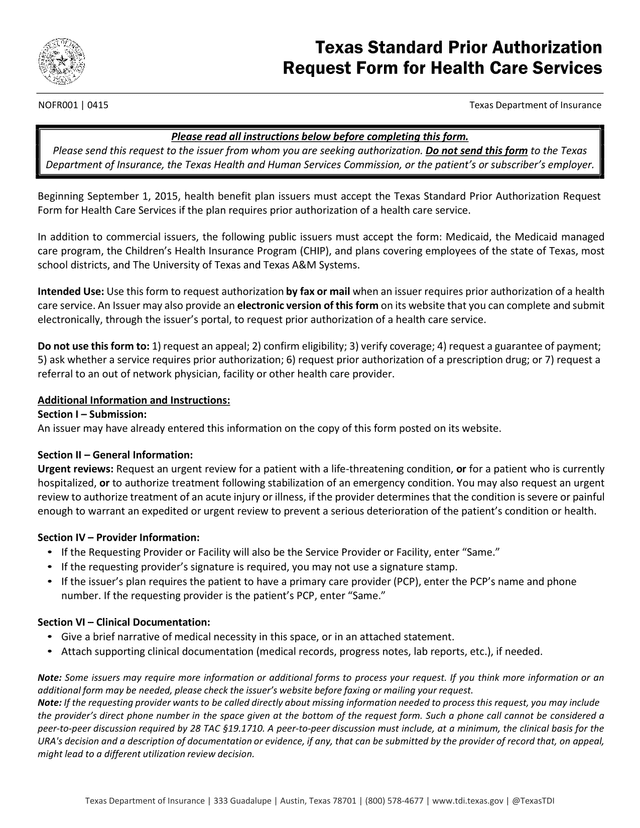 Texas Standard Prior Authorization Request Form for Health Care Services

NOFR001 | 0415

Texas Department of Insurance

Please read all instructions below before completing this form.
Please send this request to the issuer from whom you are seeking authorization. Do not send this form to the Texas Department of Insurance, the Texas Health and Human Services Commission, or the patient's or subscriber's employer.

Beginning September 1, 2015, health benefit plan issuers must accept the Texas Standard Prior Authorization Request Form for Health Care Services if the plan requires prior authorization of a health care service.

In addition to commercial issuers, the following public issuers must accept the form: Medicaid, the Medicaid managed care program, the Children's Health Insurance Program (CHIP), and plans covering employees of the state of Texas, most school districts, and The University of Texas and Texas A&M Systems.

Intended Use: Use this form to request authorization by fax or mail when an issuer requires prior authorization of a health care service. An Issuer may also provide an electronic version of this form on its website that you can complete and submit electronically, through the issuer's portal, to request prior authorization of a health care service.

Do not use this form to: 1) request an appeal; 2) confirm eligibility; 3) verify coverage; 4) request a guarantee of payment; 5) ask whether a service requires prior authorization; 6) request prior authorization of a prescription drug; or 7) request a referral to an out of network physician, facility or other health care provider.

Additional Information and Instructions:
Section I – Submission:
An issuer may have already entered this information on the copy of this form posted on its website.

Section II – General Information:
Urgent reviews: Request an urgent review for a patient with a life-threatening condition, or for a patient who is currently hospitalized, or to authorize treatment following stabilization of an emergency condition. You may also request an urgent review to authorize treatment of an acute injury or illness, if the provider determines that the condition is severe or painful enough to warrant an expedited or urgent review to prevent a serious deterioration of the patient's condition or health.

Section IV – Provider Information:
• If the Requesting Provider or Facility will also be the Service Provider or Facility, enter "Same."
• If the requesting provider's signature is required, you may not use a signature stamp.
• If the issuer's plan requires the patient to have a primary care provider (PCP), enter the PCP's name and phone number. If the requesting provider is the patient's PCP, enter "Same."

Section VI – Clinical Documentation:
• Give a brief narrative of medical necessity in this space, or in an attached statement.
• Attach supporting clinical documentation (medical records, progress notes, lab reports, etc.), if needed.

Note: Some issuers may require more information or additional forms to process your request. If you think more information or an additional form may be needed, please check the issuer's website before faxing or mailing your request.
Note: If the requesting provider wants to be called directly about missing information needed to process this request, you may include the provider's direct phone number in the space given at the bottom of the request form. Such a phone call cannot be considered a peer-to-peer discussion required by 28 TAC §19.1710. A peer-to-peer discussion must include, at a minimum, the clinical basis for the URA's decision and a description of documentation or evidence, if any, that can be submitted by the provider of record that, on appeal, might lead to a different utilization review decision.

Texas Department of Insurance | 333 Guadalupe | Austin, Texas 78701 | (800) 578-4677 | www.tdi.texas.gov | @TexasTDI